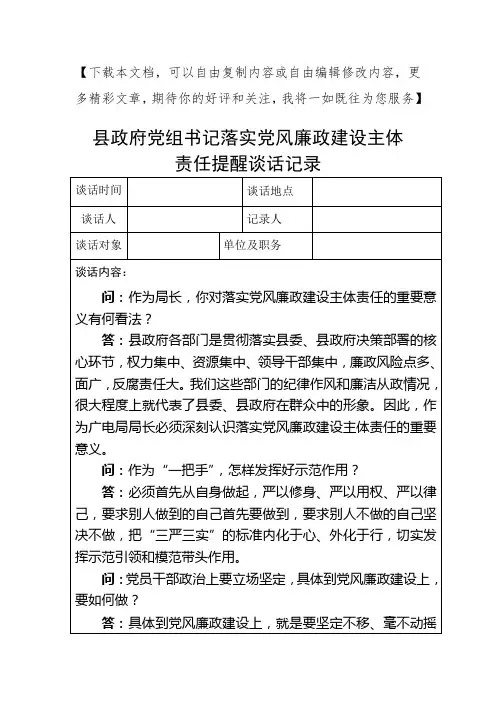 【下载本文档，可以自由复制内容或自由编辑修改内容，更多精彩文章，期待你的好评和关注，我将一如既往为您服务】

县政府党组书记落实党风廉政建设主体责任提醒谈话记录

| 谈话时间 | | 谈话地点 | |
|---|---|---|---|
| 谈话人 | | 记录人 | |
| 谈话对象 | | 单位及职务 | |

谈话内容：

问：作为局长，你对落实党风廉政建设主体责任的重要意义有何看法？

答：县政府各部门是贯彻落实县委、县政府决策部署的核心环节，权力集中、资源集中、领导干部集中，廉政风险点多、面广，反腐责任大。我们这些部门的纪律作风和廉洁从政情况，很大程度上就代表了县委、县政府在群众中的形象。因此，作为广电局局长必须深刻认识落实党风廉政建设主体责任的重要意义。

问：作为“一把手”，怎样发挥好示范作用？

答：必须首先从自身做起，严以修身、严以用权、严以律己，要求别人做到的自己首先要做到，要求别人不做的自己坚决不做，把“三严三实”的标准内化于心、外化于行，切实发挥示范引领和模范带头作用。

问：党员干部政治上要立场坚定，具体到党风廉政建设上，要如何做？

答：具体到党风廉政建设上，就是要坚定不移、毫不动摇